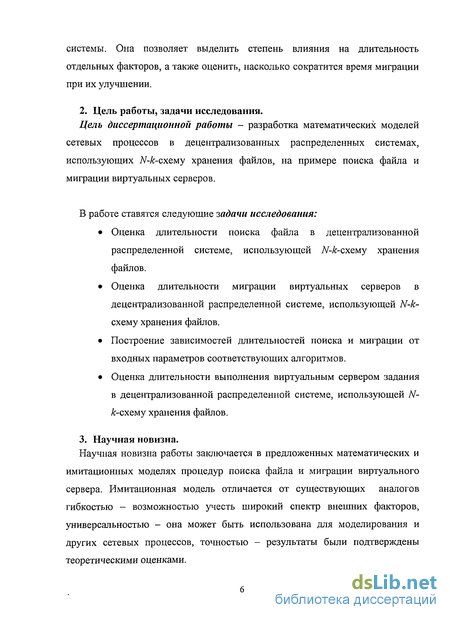 системы. Она позволяет выделить степень влияния на длительность отдельных факторов, а также оценить, насколько сократится время миграции при их улучшении.

2. Цель работы, задачи исследования.

Цель диссертационной работы – разработка математических моделей сетевых процессов в децентрализованных распределенных системах, использующих N-k-схему хранения файлов, на примере поиска файла и миграции виртуальных серверов.

В работе ставятся следующие задачи исследования:

• Оценка длительности поиска файла в децентрализованной распределенной системе, использующей N-k-схему хранения файлов.
• Оценка длительности миграции виртуальных серверов в децентрализованной распределенной системе, использующей N-k-схему хранения файлов.
• Построение зависимостей длительностей поиска и миграции от входных параметров соответствующих алгоритмов.
• Оценка длительности выполнения виртуальным сервером задания в децентрализованной распределенной системе, использующей N-k-схему хранения файлов.

3. Научная новизна.

Научная новизна работы заключается в предложенных математических и имитационных моделях процедур поиска файла и миграции виртуального сервера. Имитационная модель отличается от существующих аналогов гибкостью – возможностью учесть широкий спектр внешних факторов, универсальностью – она может быть использована для моделирования и других сетевых процессов, точностью – результаты были подтверждены теоретическими оценками.

6

dsLib.net
библиотека диссертаций